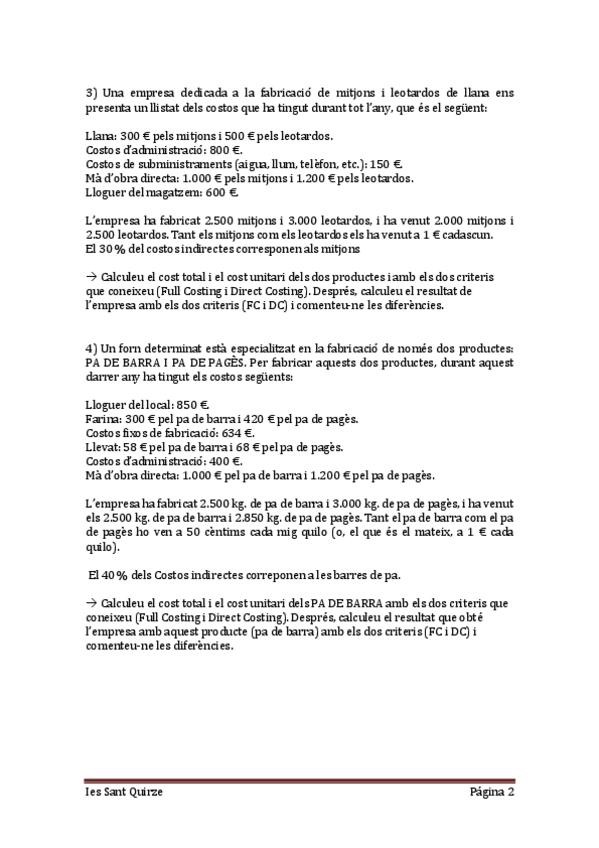 3) Una empresa dedicada a la fabricació de mitjons i leotardos de llana ens presenta un llistat dels costos que ha tingut durant tot l'any, que és el següent:

Llana: 300 € pels mitjons i 500 € pels leotardos.
Costos d'administració: 800 €.
Costos de subministraments (aigua, llum, telèfon, etc.): 150 €.
Mà d'obra directa: 1.000 € pels mitjons i 1.200 € pels leotardos.
Lloguer del magatzem: 600 €.

L'empresa ha fabricat 2.500 mitjons i 3.000 leotardos, i ha venut 2.000 mitjons i 2.500 leotardos. Tant els mitjons com els leotardos els ha venut a 1 € cadascun.
El 30 % del costos indirectes corresponen als mitjons

→ Calculeu el cost total i el cost unitari dels dos productes i amb els dos criteris que coneixeu (Full Costing i Direct Costing). Després, calculeu el resultat de l'empresa amb els dos criteris (FC i DC) i comenteu-ne les diferències.

4) Un forn determinat està especialitzat en la fabricació de només dos productes: PA DE BARRA I PA DE PAGÈS. Per fabricar aquests dos productes, durant aquest darrer any ha tingut els costos següents:

Lloguer del local: 850 €.
Farina: 300 € pel pa de barra i 420 € pel pa de pagès.
Costos fixos de fabricació: 634 €.
Llevat: 58 € pel pa de barra i 68 € pel pa de pagès.
Costos d'administració: 400 €.
Mà d'obra directa: 1.000 € pel pa de barra i 1.200 € pel pa de pagès.

L'empresa ha fabricat 2.500 kg. de pa de barra i 3.000 kg. de pa de pagès, i ha venut els 2.500 kg. de pa de barra i 2.850 kg. de pa de pagès. Tant el pa de barra com el pa de pagès ho ven a 50 cèntims cada mig quilo (o, el que és el mateix, a 1 € cada quilo).

El 40 % dels Costos indirectes correponen a les barres de pa.

→ Calculeu el cost total i el cost unitari dels PA DE BARRA amb els dos criteris que coneixeu (Full Costing i Direct Costing). Després, calculeu el resultat que obté l'empresa amb aquest producte (pa de barra) amb els dos criteris (FC i DC) i comenteu-ne les diferències.

Ies Sant Quirze Pàgina 2